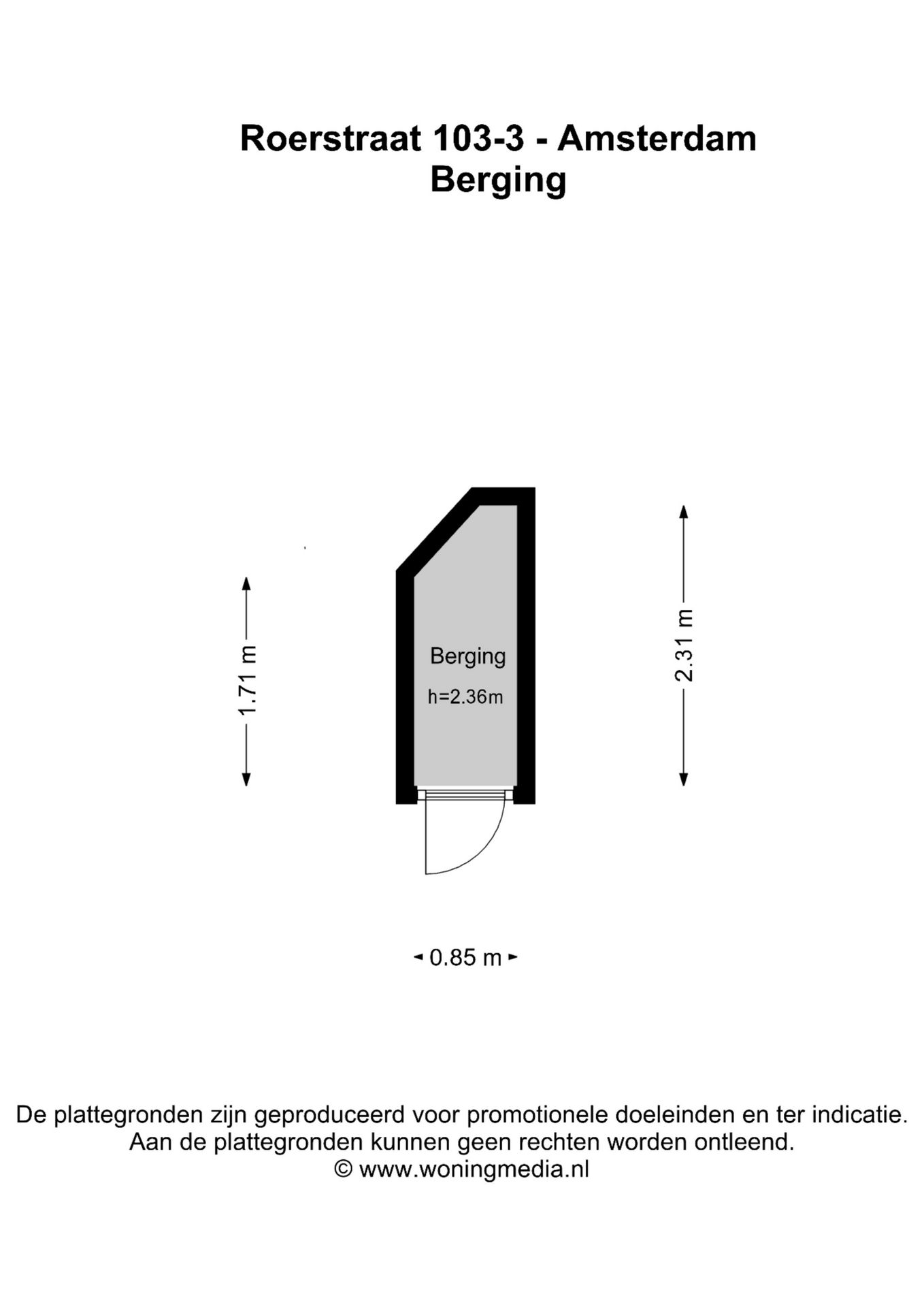 Roerstraat 103-3 - Amsterdam
Berging

1.71 m

Berging
h=2.36m

2.31 m

0.85 m

De plattegronden zijn geproduceerd voor promotionele doeleinden en ter indicatie.
Aan de plattegronden kunnen geen rechten worden ontleend.
© www.woningmedia.nl